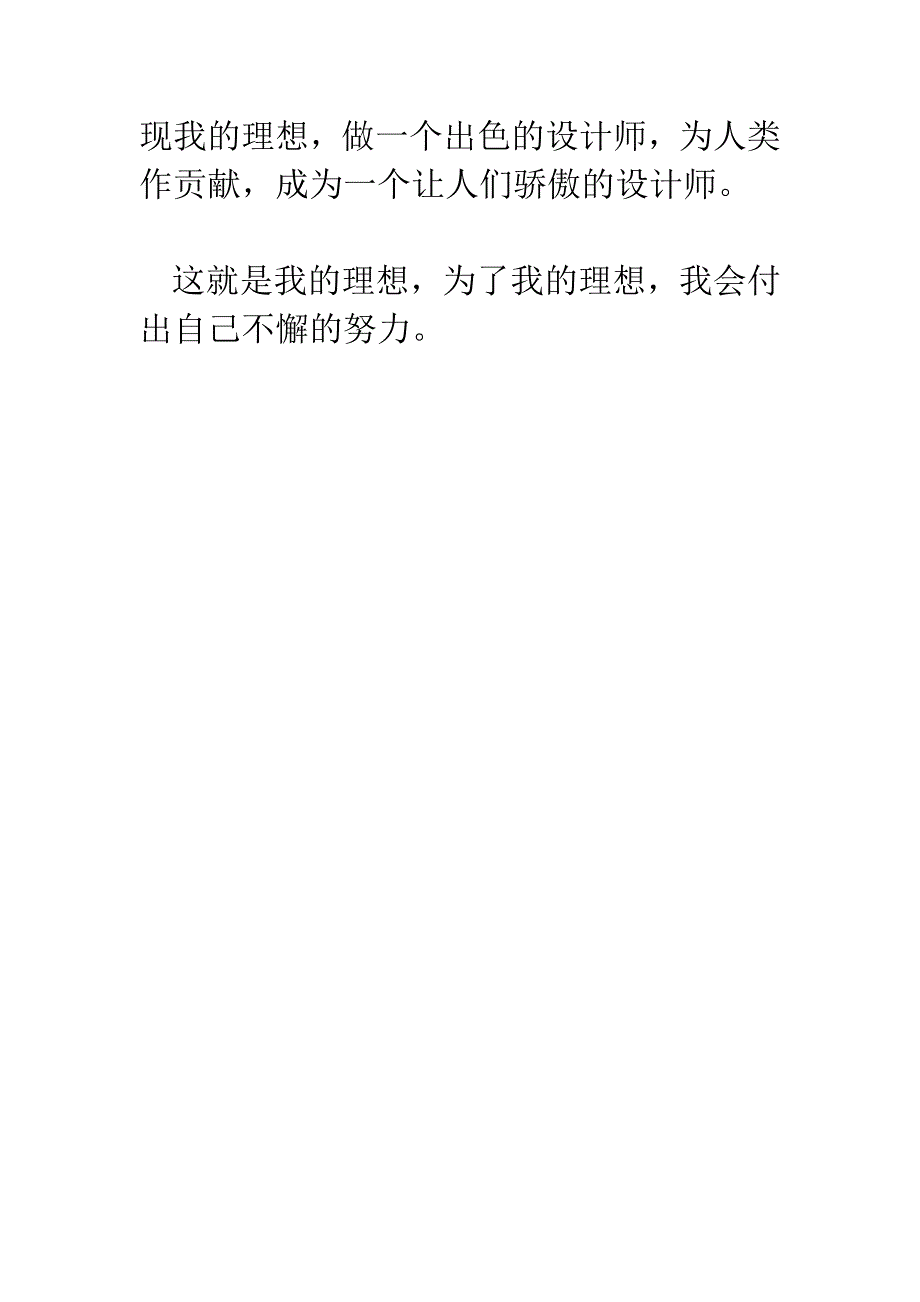 现我的理想，做一个出色的设计师，为人类作贡献，成为一个让人们骄傲的设计师。

这就是我的理想，为了我的理想，我会付出自己不懈的努力。